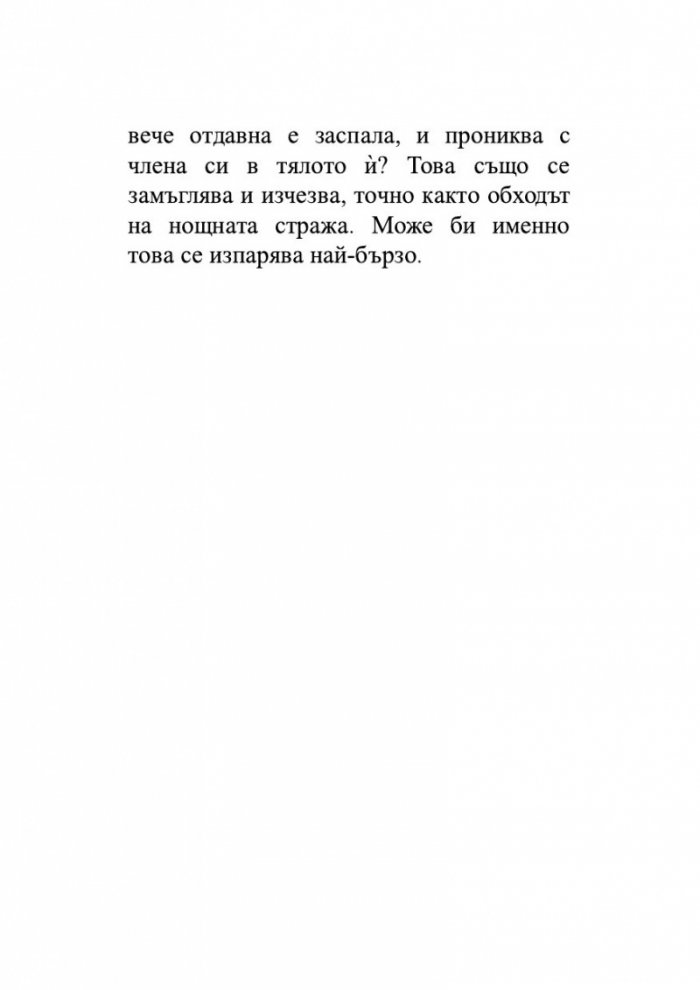 вече отдавна е заспала, и прониква с члена си в тялото ѝ? Това също се замъглява и изчезва, точно както обходът на нощната стража. Може би именно това се изпарява най-бързо.